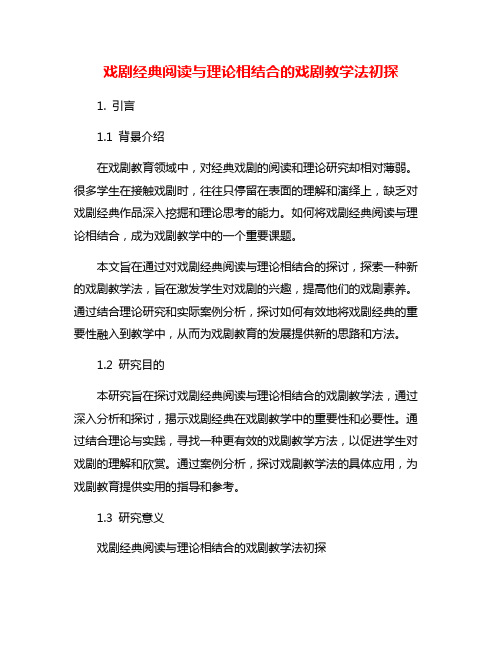 戏剧经典阅读与理论相结合的戏剧教学法初探

1. 引言

1.1 背景介绍

在戏剧教育领域中，对经典戏剧的阅读和理论研究却相对薄弱。很多学生在接触戏剧时，往往只停留在表面的理解和演绎上，缺乏对戏剧经典作品深入挖掘和理论思考的能力。如何将戏剧经典阅读与理论相结合，成为戏剧教学中的一个重要课题。

本文旨在通过对戏剧经典阅读与理论相结合的探讨，探索一种新的戏剧教学法，旨在激发学生对戏剧的兴趣，提高他们的戏剧素养。通过结合理论研究和实际案例分析，探讨如何有效地将戏剧经典的重要性融入到教学中，从而为戏剧教育的发展提供新的思路和方法。

1.2 研究目的

本研究旨在探讨戏剧经典阅读与理论相结合的戏剧教学法，通过深入分析和探讨，揭示戏剧经典在戏剧教学中的重要性和必要性。通过结合理论与实践，寻找一种更有效的戏剧教学方法，以促进学生对戏剧的理解和欣赏。通过案例分析，探讨戏剧教学法的具体应用，为戏剧教育提供实用的指导和参考。

1.3 研究意义

戏剧经典阅读与理论相结合的戏剧教学法初探